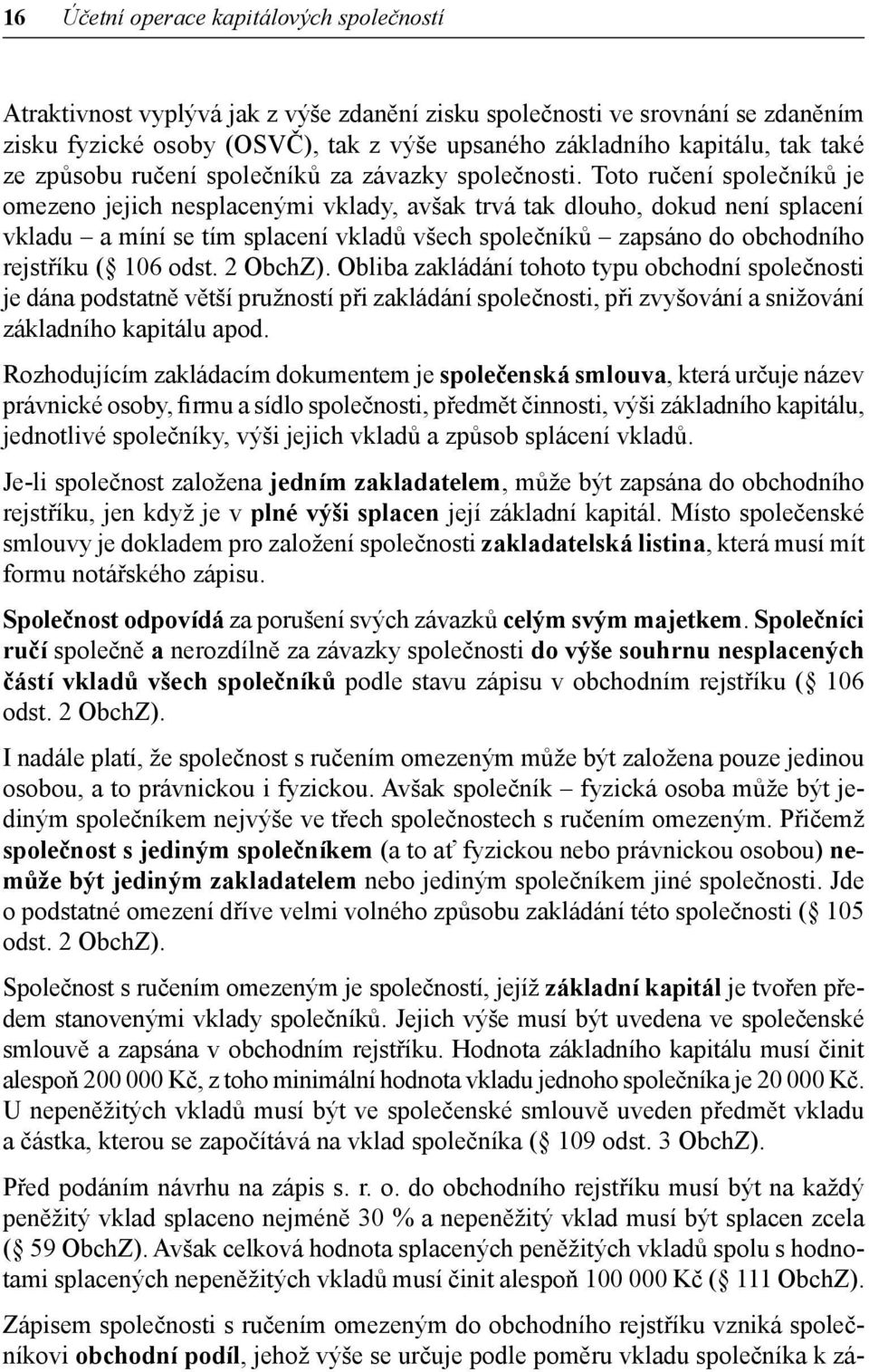 16 Účetní operace kapitálových společností

Atraktivnost vyplývá jak z výše zdanění zisku společnosti ve srovnání se zdaněním zisku fyzické osoby (OSVČ), tak z výše upsaného základního kapitálu, tak také ze způsobu ručení společníků za závazky společnosti. Toto ručení společníků je omezeno jejich nesplacenými vklady, avšak trvá tak dlouho, dokud není splacení vkladu – a míní se tím splacení vkladů všech společníků – zapsáno do obchodního rejstříku ( 106 odst. 2 ObchZ). Obliba zakládání tohoto typu obchodní společnosti je dána podstatně větší pružností při zakládání společnosti, při zvyšování a snižování základního kapitálu apod.

Rozhodujícím zakládacím dokumentem je společenská smlouva, která určuje název právnické osoby, firmu a sídlo společnosti, předmět činnosti, výši základního kapitálu, jednotlivé společníky, výši jejich vkladů a způsob splácení vkladů.

Je-li společnost založena jedním zakladatelem, může být zapsána do obchodního rejstříku, jen když je v plné výši splacen její základní kapitál. Místo společenské smlouvy je dokladem pro založení společnosti zakladatelská listina, která musí mít formu notářského zápisu.

Společnost odpovídá za porušení svých závazků celým svým majetkem. Společníci ručí společně a nerozdílně za závazky společnosti do výše souhrnu nesplacených částí vkladů všech společníků podle stavu zápisu v obchodním rejstříku ( 106 odst. 2 ObchZ).

I nadále platí, že společnost s ručením omezeným může být založena pouze jedinou osobou, a to právnickou i fyzickou. Avšak společník – fyzická osoba může být jediným společníkem nejvýše ve třech společnostech s ručením omezeným. Přičemž společnost s jediným společníkem (a to ať fyzickou nebo právnickou osobou) nemůže být jediným zakladatelem nebo jediným společníkem jiné společnosti. Jde o podstatné omezení dříve velmi volného způsobu zakládání této společnosti ( 105 odst. 2 ObchZ).

Společnost s ručením omezeným je společností, jejíž základní kapitál je tvořen předem stanovenými vklady společníků. Jejich výše musí být uvedena ve společenské smlouvě a zapsána v obchodním rejstříku. Hodnota základního kapitálu musí činit alespoň 200 000 Kč, z toho minimální hodnota vkladu jednoho společníka je 20 000 Kč. U nepeněžitých vkladů musí být ve společenské smlouvě uveden předmět vkladu a částka, kterou se započítává na vklad společníka ( 109 odst. 3 ObchZ).

Před podáním návrhu na zápis s. r. o. do obchodního rejstříku musí být na každý peněžitý vklad splaceno nejméně 30 % a nepeněžitý vklad musí být splacen zcela ( 59 ObchZ). Avšak celková hodnota splacených peněžitých vkladů spolu s hodnotami splacených nepeněžitých vkladů musí činit alespoň 100 000 Kč ( 111 ObchZ).

Zápisem společnosti s ručením omezeným do obchodního rejstříku vzniká společníkovi obchodní podíl, jehož výše se určuje podle poměru vkladu společníka k zá-